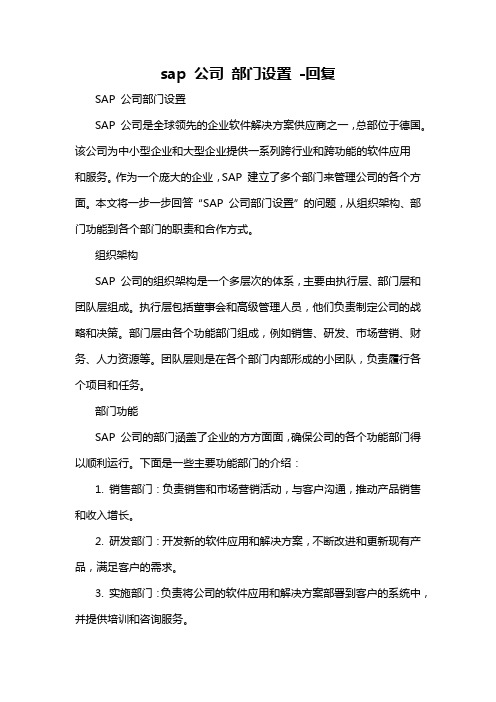 sap 公司 部门设置 -回复

SAP 公司部门设置

SAP 公司是全球领先的企业软件解决方案供应商之一，总部位于德国。该公司为中小型企业和大型企业提供一系列跨行业和跨功能的软件应用和服务。作为一个庞大的企业，SAP 建立了多个部门来管理公司的各个方面。本文将一步一步回答“SAP 公司部门设置”的问题，从组织架构、部门功能到各个部门的职责和合作方式。

组织架构

SAP 公司的组织架构是一个多层次的体系，主要由执行层、部门层和团队层组成。执行层包括董事会和高级管理人员，他们负责制定公司的战略和决策。部门层由各个功能部门组成，例如销售、研发、市场营销、财务、人力资源等。团队层则是在各个部门内部形成的小团队，负责履行各个项目和任务。

部门功能

SAP 公司的部门涵盖了企业的方方面面，确保公司的各个功能部门得以顺利运行。下面是一些主要功能部门的介绍：

1. 销售部门：负责销售和市场营销活动，与客户沟通，推动产品销售和收入增长。

2. 研发部门：开发新的软件应用和解决方案，不断改进和更新现有产品，满足客户的需求。

3. 实施部门：负责将公司的软件应用和解决方案部署到客户的系统中，并提供培训和咨询服务。